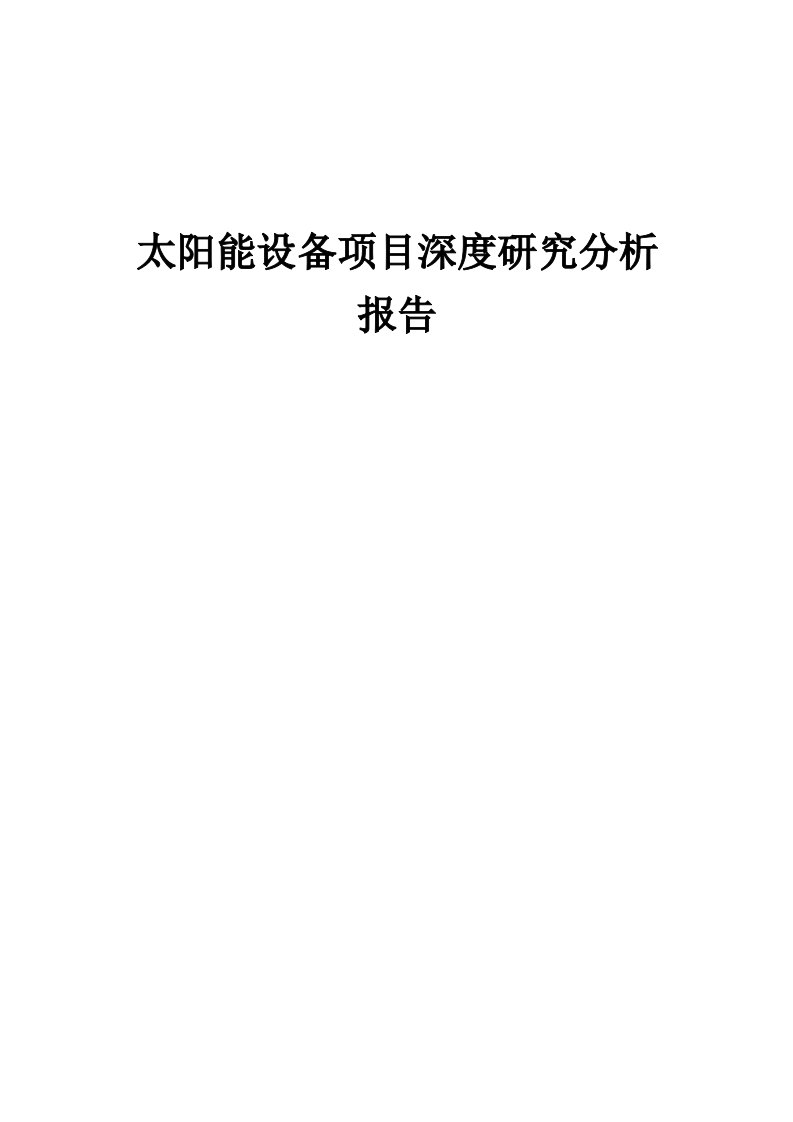 太阳能设备项目深度研究分析报告